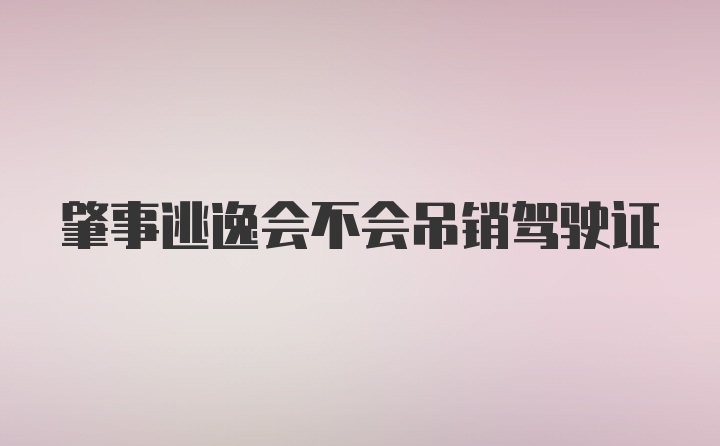 肇事逃逸会不会吊销驾驶证